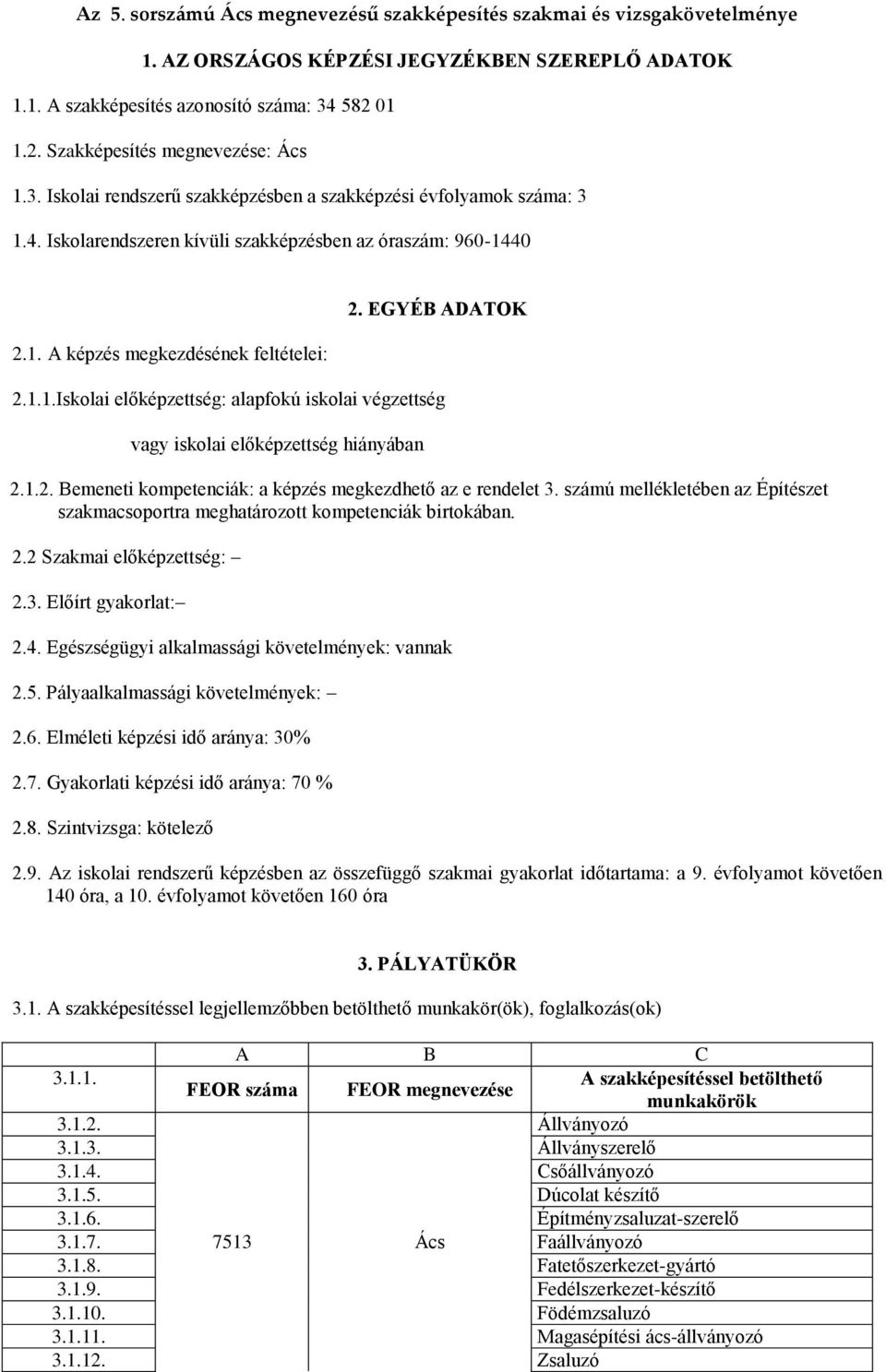 Az 5. sorszámú Ács megnevezésű szakképesítés szakmai és vizsgakövetelménye

1. AZ ORSZÁGOS KÉPZÉSI JEGYZÉKBEN SZEREPLŐ ADATOK

1.1. A szakképesítés azonosító száma: 34 582 01

1.2. Szakképesítés megnevezése: Ács

1.3. Iskolai rendszerű szakképzésben a szakképzési évfolyamok száma: 3

1.4. Iskolarendszeren kívüli szakképzésben az óraszám: 960-1440

2. EGYÉB ADATOK

2.1. A képzés megkezdésének feltételei:

2.1.1.Iskolai előképzettség: alapfokú iskolai végzettség

vagy iskolai előképzettség hiányában

2.1.2. Bemeneti kompetenciák: a képzés megkezdhető az e rendelet 3. számú mellékletében az Építészet szakmacsoportra meghatározott kompetenciák birtokában.

2.2 Szakmai előképzettség: –

2.3. Előírt gyakorlat:–

2.4. Egészségügyi alkalmassági követelmények: vannak

2.5. Pályaalkalmassági követelmények: –

2.6. Elméleti képzési idő aránya: 30%

2.7. Gyakorlati képzési idő aránya: 70 %

2.8. Szintvizsga: kötelező

2.9. Az iskolai rendszerű képzésben az összefüggő szakmai gyakorlat időtartama: a 9. évfolyamot követően 140 óra, a 10. évfolyamot követően 160 óra

3. PÁLYATÜKÖR

3.1. A szakképesítéssel legjellemzőbben betölthető munkakör(ök), foglalkozás(ok)

| | A | B | C |
|---|---|---|---|
| 3.1.1. | FEOR száma | FEOR megnevezése | A szakképesítéssel betölthető munkakörök |
| 3.1.2. | 7513 | Ács | Állványozó |
| 3.1.3. | | | Állványszerelő |
| 3.1.4. | | | Csőállványozó |
| 3.1.5. | | | Dúcolat készítő |
| 3.1.6. | | | Építményzsaluzat-szerelő |
| 3.1.7. | | | Faállványozó |
| 3.1.8. | | | Fatetőszerkezet-gyártó |
| 3.1.9. | | | Fedélszerkezet-készítő |
| 3.1.10. | | | Födémzsaluzó |
| 3.1.11. | | | Magasépítési ács-állványozó |
| 3.1.12. | | | Zsaluzó |